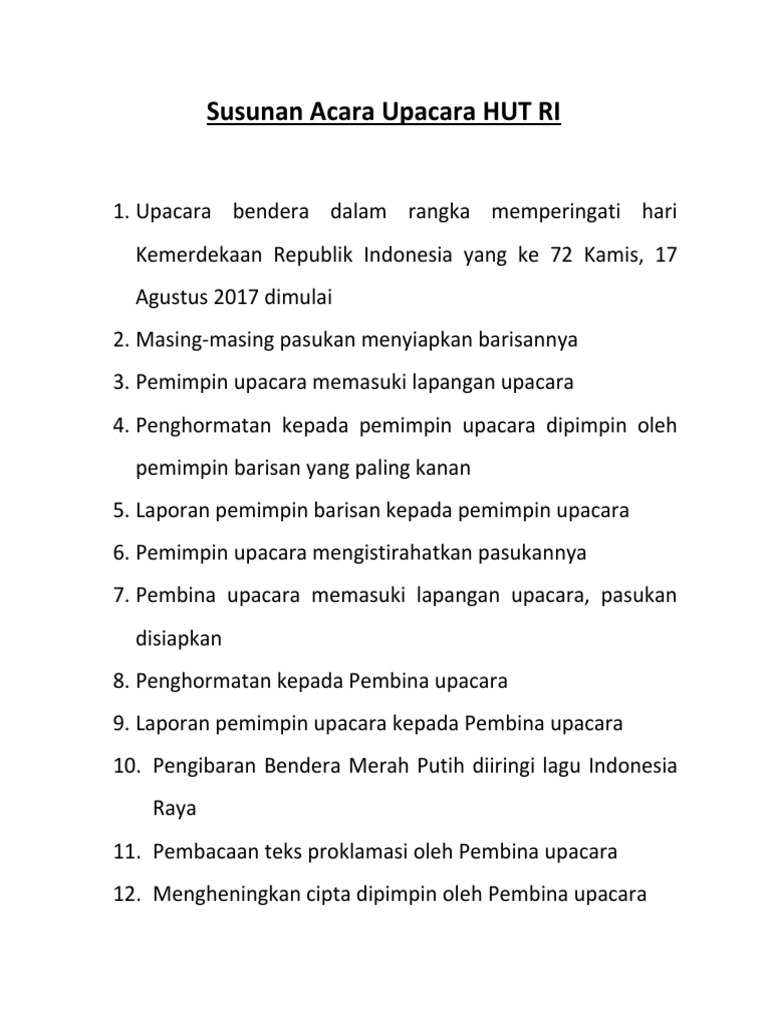 Susunan Acara Upacara HUT RI

1. Upacara bendera dalam rangka memperingati hari Kemerdekaan Republik Indonesia yang ke 72 Kamis, 17 Agustus 2017 dimulai
2. Masing-masing pasukan menyiapkan barisannya
3. Pemimpin upacara memasuki lapangan upacara
4. Penghormatan kepada pemimpin upacara dipimpin oleh pemimpin barisan yang paling kanan
5. Laporan pemimpin barisan kepada pemimpin upacara
6. Pemimpin upacara mengistirahatkan pasukannya
7. Pembina upacara memasuki lapangan upacara, pasukan disiapkan
8. Penghormatan kepada Pembina upacara
9. Laporan pemimpin upacara kepada Pembina upacara
10. Pengibaran Bendera Merah Putih diiringi lagu Indonesia Raya
11. Pembacaan teks proklamasi oleh Pembina upacara
12. Mengheningkan cipta dipimpin oleh Pembina upacara